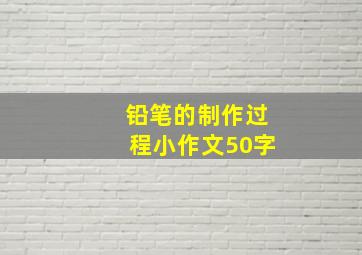 铅笔的制作过程小作文50字